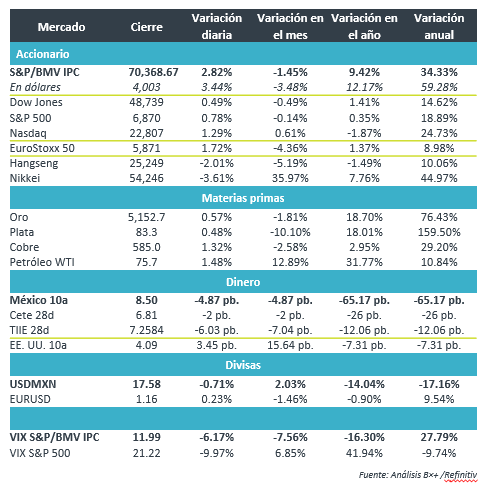 | Mercado | Cierre | Variación diaria | Variación en el mes | Variación en el año | Variación anual |
|---|---|---|---|---|---|
| Accionario | | | | | |
| S&P/BMV IPC | 70,368.67 | 2.82% | -1.45% | 9.42% | 34.33% |
| En dólares | 4,003 | 3.44% | -3.48% | 12.17% | 59.28% |
| Dow Jones | 48,739 | 0.49% | -0.49% | 1.41% | 14.62% |
| S&P 500 | 6,870 | 0.78% | -0.14% | 0.35% | 18.89% |
| Nasdaq | 22,807 | 1.29% | 0.61% | -1.87% | 24.73% |
| EuroStoxx 50 | 5,871 | 1.72% | -4.36% | 1.37% | 8.98% |
| Hangseng | 25,249 | -2.01% | -5.19% | -1.49% | 10.06% |
| Nikkei | 54,246 | -3.61% | 35.97% | 7.76% | 44.97% |
| Materias primas | | | | | |
| Oro | 5,152.7 | 0.57% | -1.81% | 18.70% | 76.43% |
| Plata | 83.3 | 0.48% | -10.10% | 18.01% | 159.50% |
| Cobre | 585.0 | 1.32% | -2.58% | 2.95% | 29.20% |
| Petróleo WTI | 75.7 | 1.48% | 12.89% | 31.77% | 10.84% |
| Dinero | | | | | |
| México 10a | 8.50 | -4.87 pb. | -4.87 pb. | -65.17 pb. | -65.17 pb. |
| Cete 28d | 6.81 | -2 pb. | -2 pb. | -26 pb. | -26 pb. |
| TIIE 28d | 7.2584 | -6.03 pb. | -7.04 pb. | -12.06 pb. | -12.06 pb. |
| EE. UU. 10a | 4.09 | 3.45 pb. | 15.64 pb. | -7.31 pb. | -7.31 pb. |
| Divisas | | | | | |
| USDMXN | 17.58 | -0.71% | 2.03% | -14.04% | -17.16% |
| EURUSD | 1.16 | 0.23% | -1.46% | -0.90% | 9.54% |
| | | | | | |
| VIX S&P/BMV IPC | 11.99 | -6.17% | -7.56% | -16.30% | 27.79% |
| VIX S&P 500 | 21.22 | -9.97% | 6.85% | 41.94% | -9.74% |

Fuente: Análisis B×+ /Refinitiv